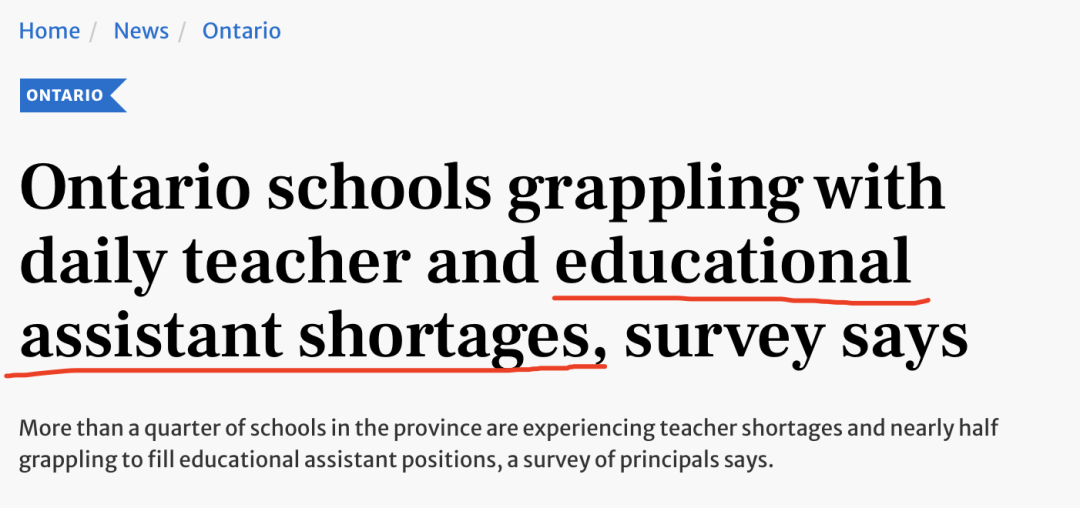 Home / News / Ontario

ONTARIO

Ontario schools grappling with daily teacher and educational assistant shortages, survey says

More than a quarter of schools in the province are experiencing teacher shortages and nearly half grappling to fill educational assistant positions, a survey of principals says.